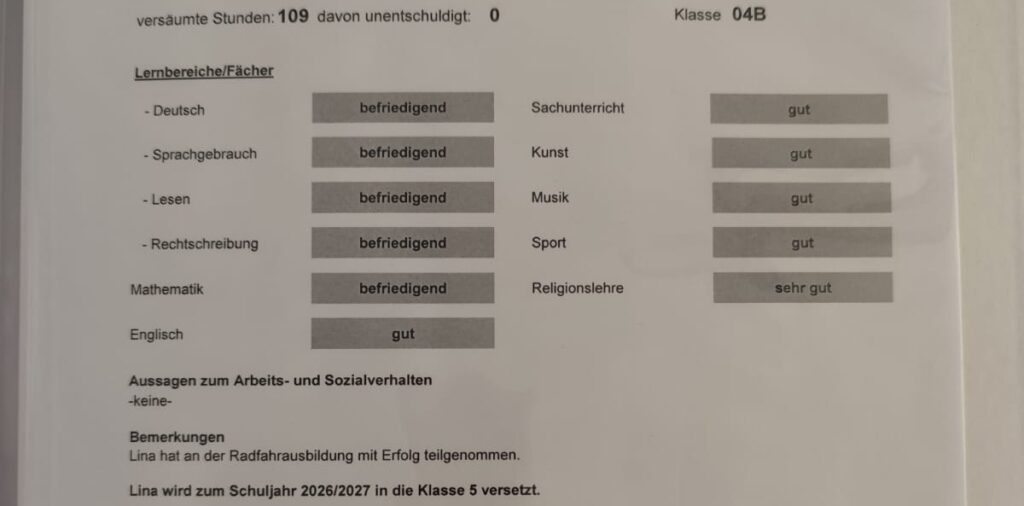 versäumte Stunden: 109 davon unentschuldigt: 0 Klasse 04B

Lernbereiche/Fächer

- Deutsch befriedigend
- Sprachgebrauch befriedigend
- Lesen befriedigend
- Rechtschreibung befriedigend
Mathematik befriedigend
Englisch gut

Sachunterricht gut
Kunst gut
Musik gut
Sport gut
Religionslehre sehr gut

Aussagen zum Arbeits- und Sozialverhalten
-keine-

Bemerkungen
Lina hat an der Radfahrausbildung mit Erfolg teilgenommen.

Lina wird zum Schuljahr 2026/2027 in die Klasse 5 versetzt.